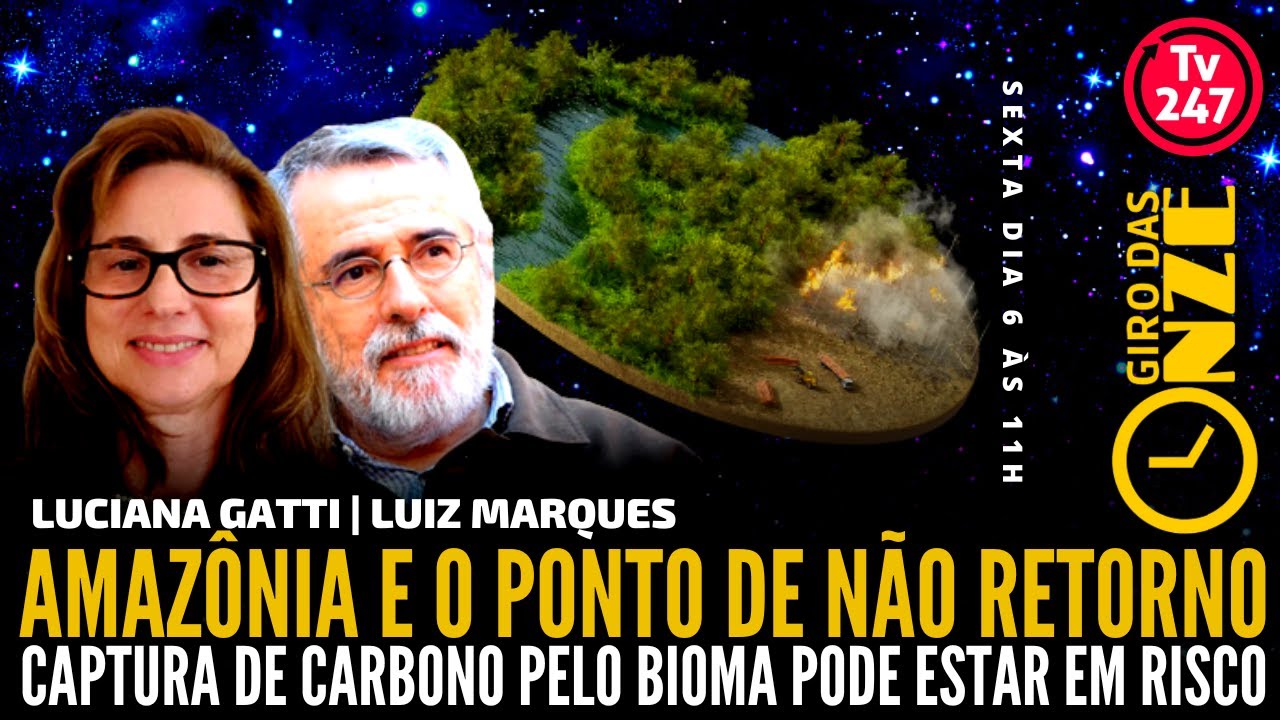 Tv 247

SEXTA DIA 6 ÀS 11H

GIRO DAS ONZE

LUCIANA GATTI | LUIZ MARQUES

AMAZÔNIA E O PONTO DE NÃO RETORNO

CAPTURA DE CARBONO PELO BIOMA PODE ESTAR EM RISCO